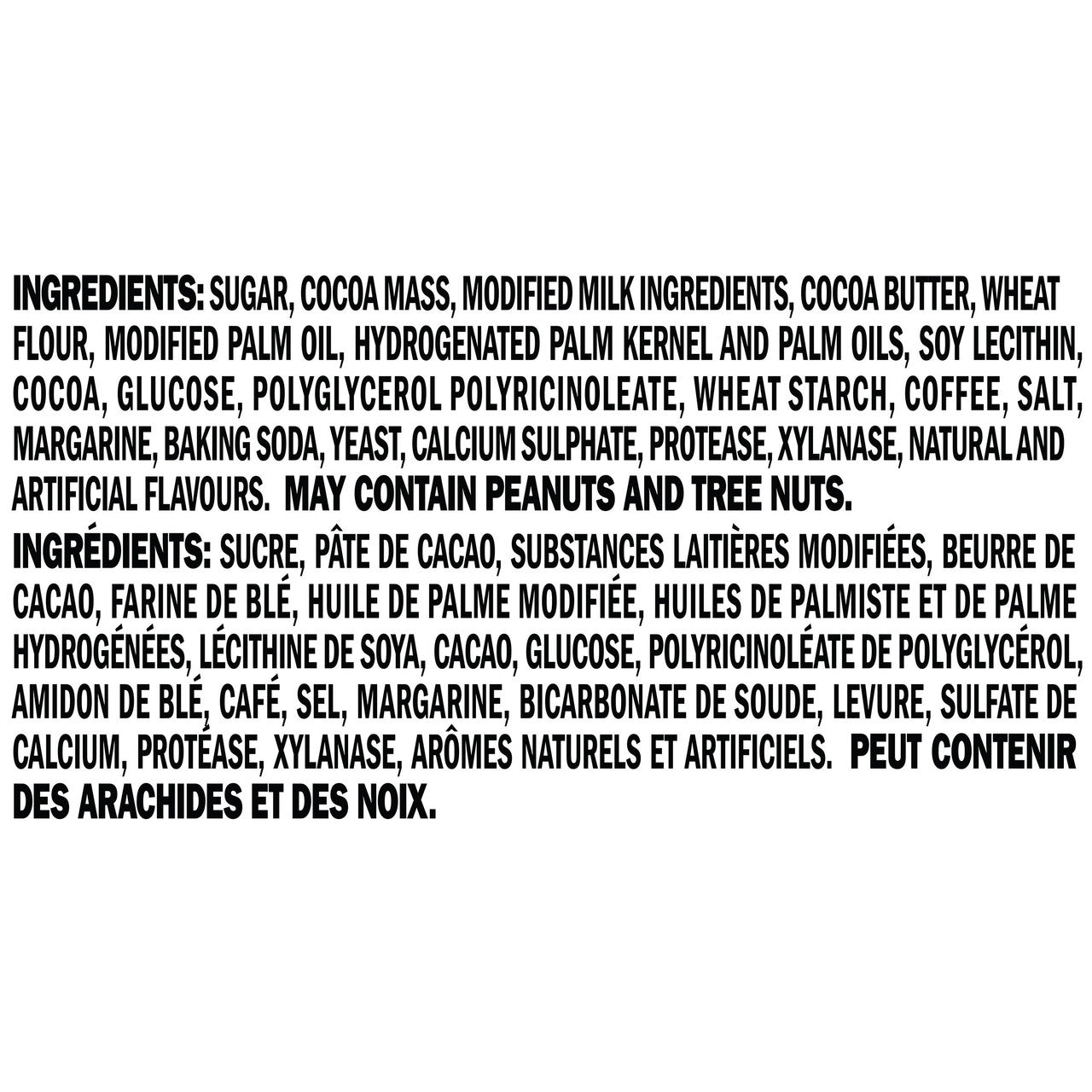 INGREDIENTS: SUGAR, COCOA MASS, MODIFIED MILK INGREDIENTS, COCOA BUTTER, WHEAT FLOUR, MODIFIED PALM OIL, HYDROGENATED PALM KERNEL AND PALM OILS, SOY LECITHIN, COCOA, GLUCOSE, POLYGLYCEROL POLYRICINOLEATE, WHEAT STARCH, COFFEE, SALT, MARGARINE, BAKING SODA, YEAST, CALCIUM SULPHATE, PROTEASE, XYLANASE, NATURAL AND ARTIFICIAL FLAVOURS. MAY CONTAIN PEANUTS AND TREE NUTS.

INGRÉDIENTS: SUCRE, PÂTE DE CACAO, SUBSTANCES LAITIÈRES MODIFIÉES, BEURRE DE CACAO, FARINE DE BLÉ, HUILE DE PALME MODIFIÉE, HUILES DE PALMISTE ET DE PALME HYDROGÉNÉES, LÉCITHINE DE SOYA, CACAO, GLUCOSE, POLYRICINOLÉATE DE POLYGLYCÉROL, AMIDON DE BLÉ, CAFÉ, SEL, MARGARINE, BICARBONATE DE SOUDE, LEVURE, SULFATE DE CALCIUM, PROTÉASE, XYLANASE, ARÔMES NATURELS ET ARTIFICIELS. PEUT CONTENIR DES ARACHIDES ET DES NOIX.